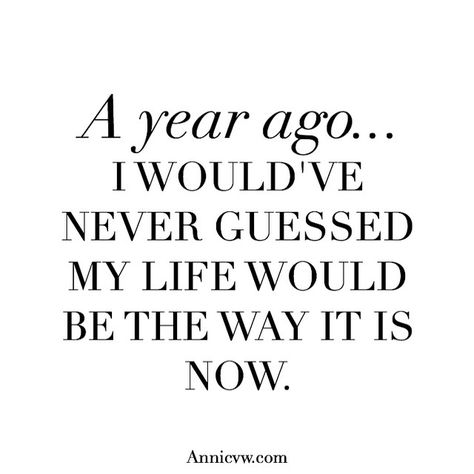 A year ago...
I WOULD'VE NEVER GUESSED MY LIFE WOULD BE THE WAY IT IS NOW.

Annicvw.com